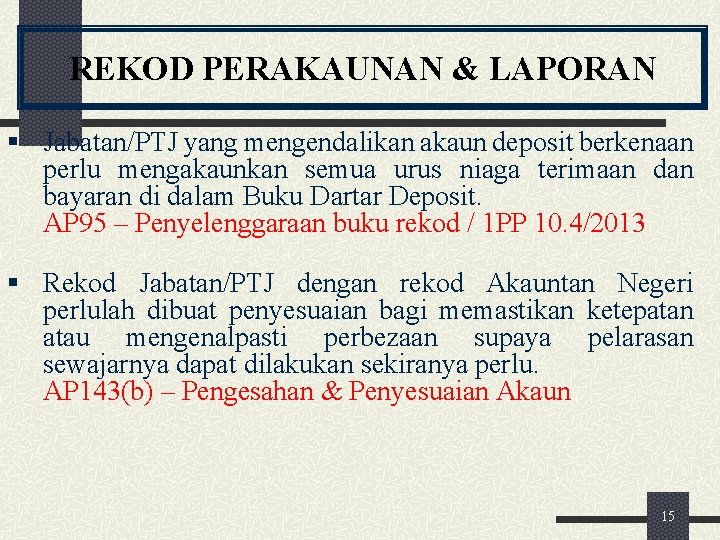 REKOD PERAKAUNAN & LAPORAN

▪ Jabatan/PTJ yang mengendalikan akaun deposit berkenaan perlu mengakaunkan semua urus niaga terimaan dan bayaran di dalam Buku Dartar Deposit.
AP95 – Penyelenggaraan buku rekod / 1PP 10.4/2013

▪ Rekod Jabatan/PTJ dengan rekod Akauntan Negeri perlulah dibuat penyesuaian bagi memastikan ketepatan atau mengenalpasti perbezaan supaya pelarasan sewajarnya dapat dilakukan sekiranya perlu.
AP143(b) – Pengesahan & Penyesuaian Akaun

15